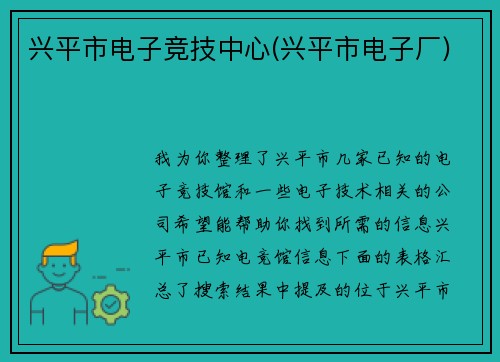 兴平市电子竞技中心(兴平市电子厂)

我为你整理了兴平市几家已知的电子竞技馆和一些电子技术相关的公司希望能帮助你找到所需的信息兴平市已知电竞馆信息下面的表格汇总了搜索结果中提及的位于兴平市